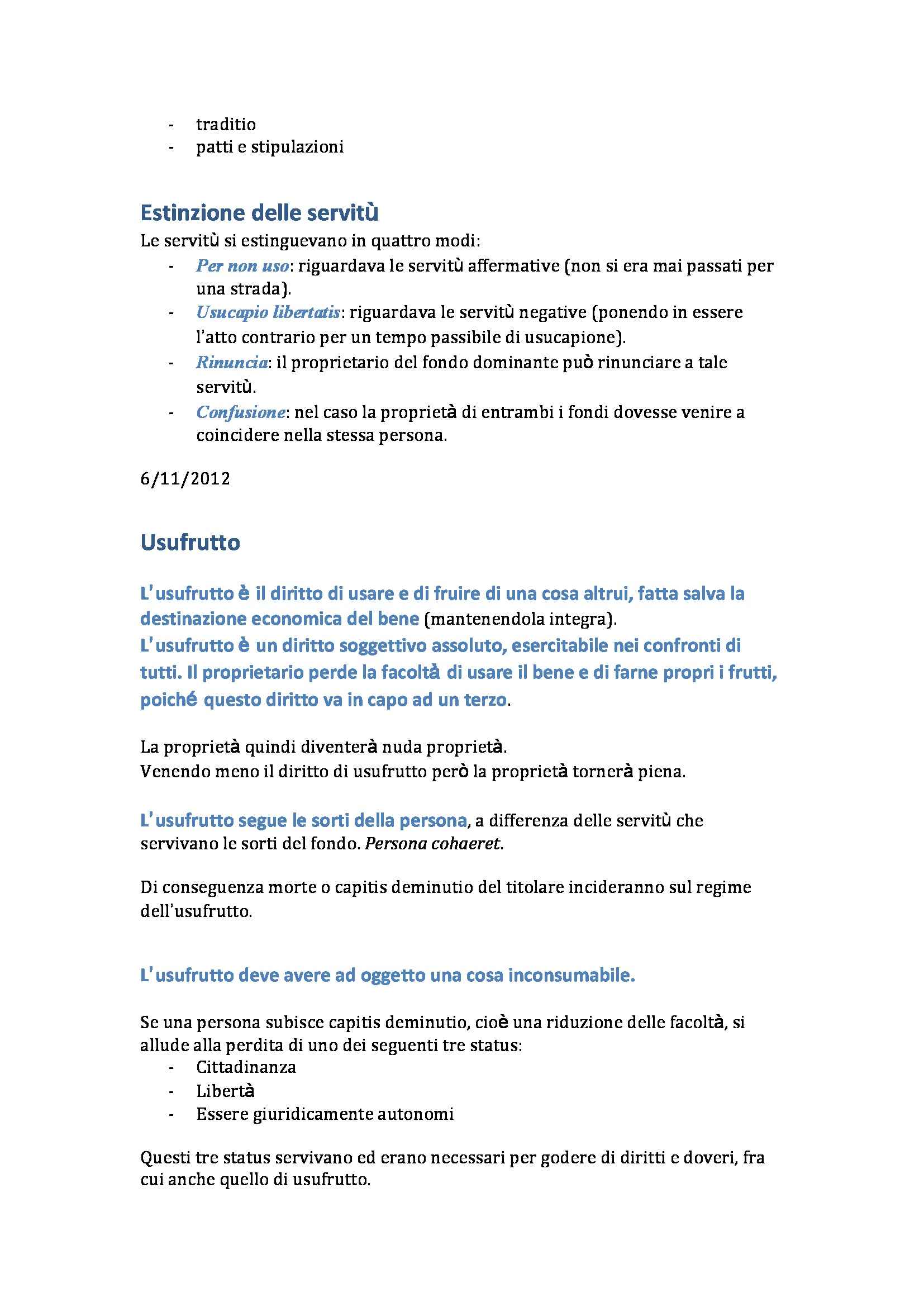 - traditio
- patti e stipulazioni

Estinzione delle servitù
Le servitù si estinguevano in quattro modi:
- Per non uso: riguardava le servitù affermative (non si era mai passati per una strada).
- Usucapio libertatis: riguardava le servitù negative (ponendo in essere l'atto contrario per un tempo passibile di usucapione).
- Rinuncia: il proprietario del fondo dominante può rinunciare a tale servitù.
- Confusione: nel caso la proprietà di entrambi i fondi dovesse venire a coincidere nella stessa persona.

6/11/2012

Usufrutto

L'usufrutto è il diritto di usare e di fruire di una cosa altrui, fatta salva la destinazione economica del bene (mantenendola integra).
L'usufrutto è un diritto soggettivo assoluto, esercitabile nei confronti di tutti. Il proprietario perde la facoltà di usare il bene e di farne propri i frutti, poiché questo diritto va in capo ad un terzo.

La proprietà quindi diventerà nuda proprietà.
Venendo meno il diritto di usufrutto però la proprietà tornerà piena.

L'usufrutto segue le sorti della persona, a differenza delle servitù che servivano le sorti del fondo. Persona cohaeret.

Di conseguenza morte o capitis deminutio del titolare incideranno sul regime dell'usufrutto.

L'usufrutto deve avere ad oggetto una cosa inconsumabile.

Se una persona subisce capitis deminutio, cioè una riduzione delle facoltà, si allude alla perdita di uno dei seguenti tre status:
- Cittadinanza
- Libertà
- Essere giuridicamente autonomi

Questi tre status servivano ed erano necessari per godere di diritti e doveri, fra cui anche quello di usufrutto.